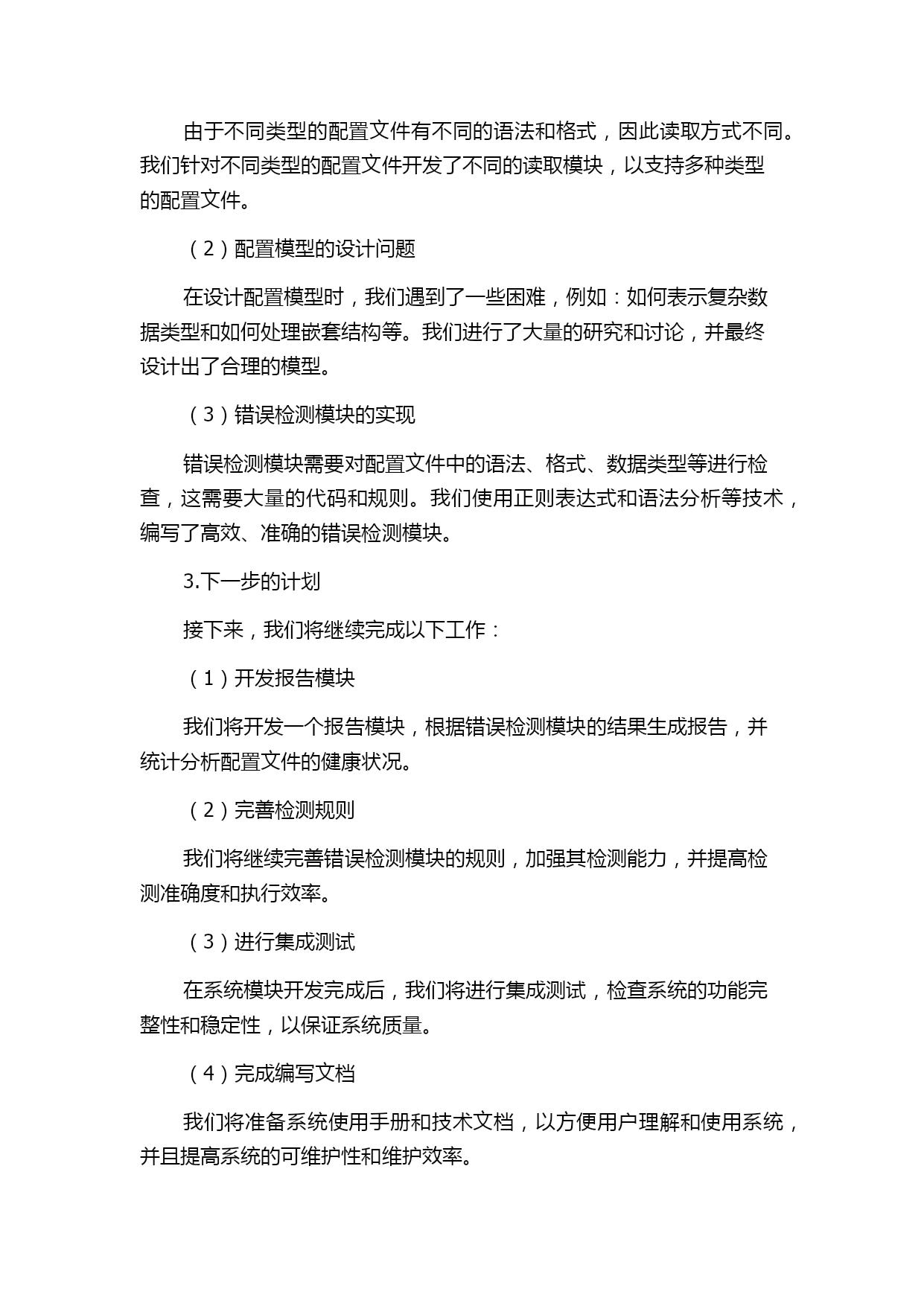 由于不同类型的配置文件有不同的语法和格式，因此读取方式不同。我们针对不同类型的配置文件开发了不同的读取模块，以支持多种类型的配置文件。

（2）配置模型的设计问题

在设计配置模型时，我们遇到了一些困难，例如：如何表示复杂数据类型和如何处理嵌套结构等。我们进行了大量的研究和讨论，并最终设计出了合理的模型。

（3）错误检测模块的实现

错误检测模块需要对配置文件中的语法、格式、数据类型等进行检查，这需要大量的代码和规则。我们使用正则表达式和语法分析等技术，编写了高效、准确的错误检测模块。

3.下一步的计划

接下来，我们将继续完成以下工作：

（1）开发报告模块

我们将开发一个报告模块，根据错误检测模块的结果生成报告，并统计分析配置文件的健康状况。

（2）完善检测规则

我们将继续完善错误检测模块的规则，加强其检测能力，并提高检测准确度和执行效率。

（3）进行集成测试

在系统模块开发完成后，我们将进行集成测试，检查系统的功能完整性和稳定性，以保证系统质量。

（4）完成编写文档

我们将准备系统使用手册和技术文档，以方便用户理解和使用系统，并且提高系统的可维护性和维护效率。